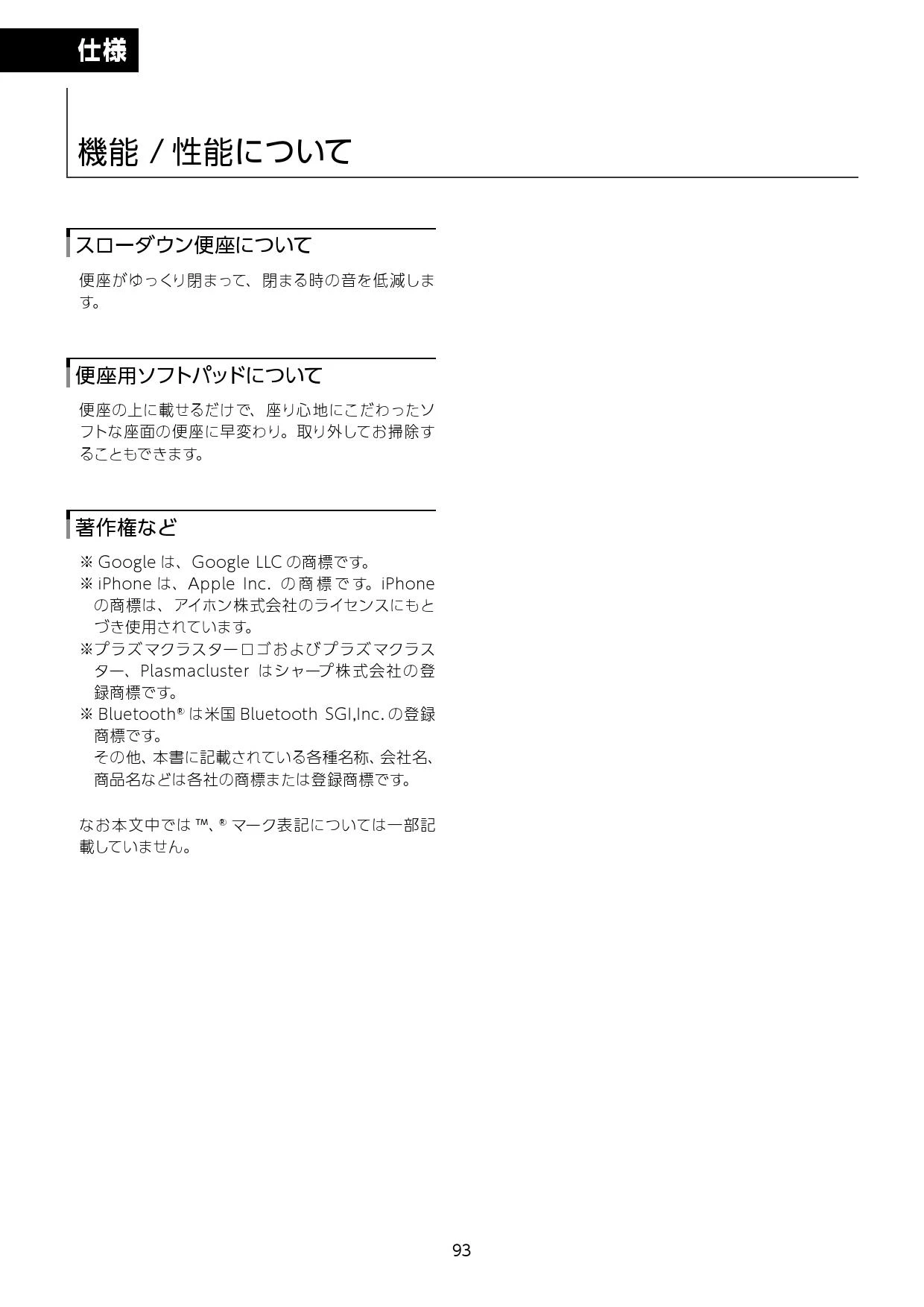 仕様

機能 / 性能について

スローダウン便座について

便座がゆっくり閉まって、閉まる時の音を低減します。

便座用ソフトパッドについて

便座の上に載せるだけで、座り心地にこだわったソフトな座面の便座に早変わり。取り外してお掃除することもできます。

著作権など

※ Google は、Google LLC の商標です。
※ iPhone は、Apple Inc. の商標です。iPhone の商標は、アイホン株式会社のライセンスにもとづき使用されています。
※プラズマクラスターロゴおよびプラズマクラスター、Plasmacluster はシャープ株式会社の登録商標です。
※ Bluetooth® は米国 Bluetooth SGI,Inc. の登録商標です。
その他、本書に記載されている各種名称、会社名、商品名などは各社の商標または登録商標です。

なお本文中では ™、® マーク表記については一部記載していません。

93